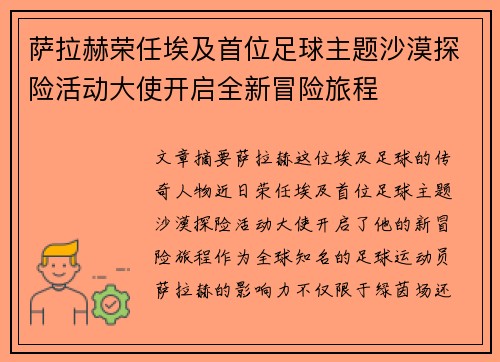 萨拉赫荣任埃及首位足球主题沙漠探险活动大使开启全新冒险旅程

文章摘要萨拉赫这位埃及足球的传奇人物近日荣任埃及首位足球主题沙漠探险活动大使开启了他的新冒险旅程作为全球知名的足球运动员萨拉赫的影响力不仅限于绿茵场还